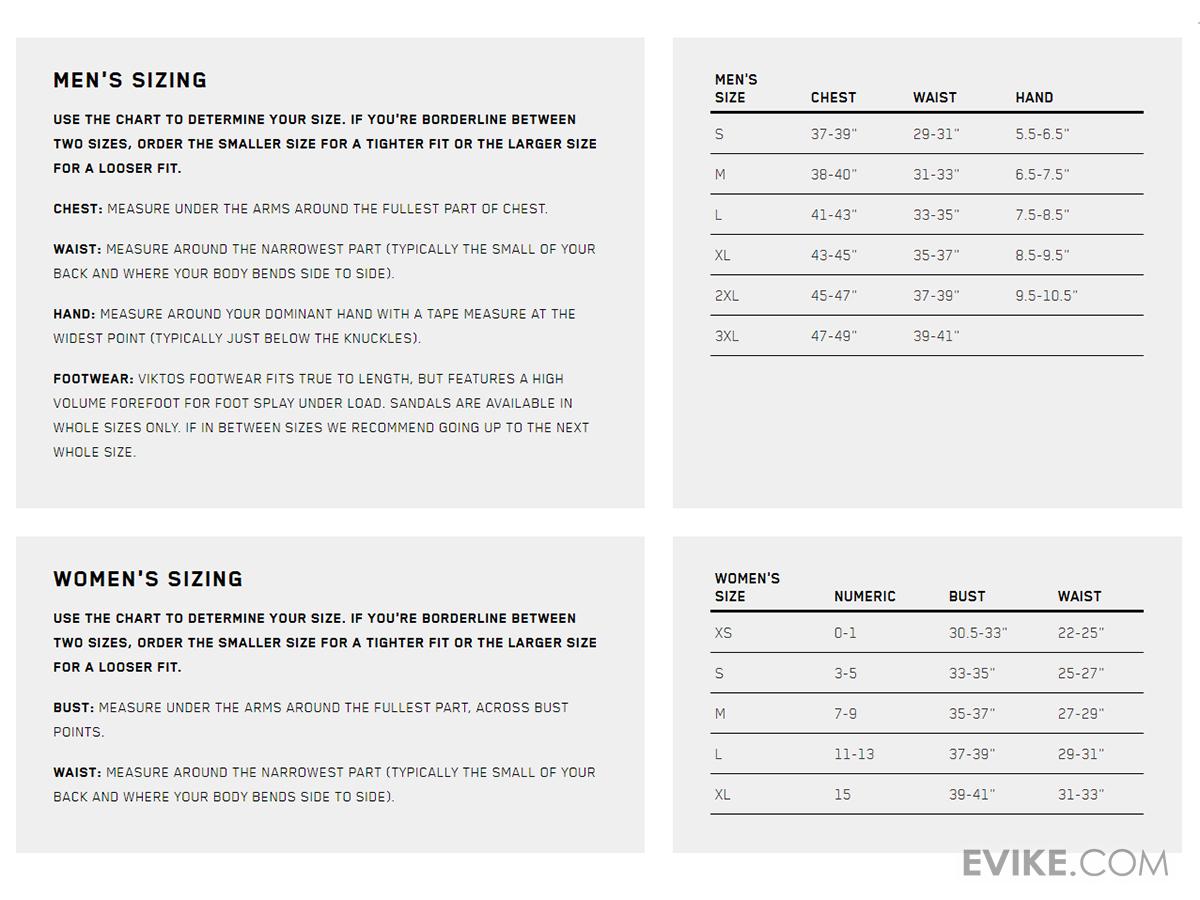 MEN'S SIZING

USE THE CHART TO DETERMINE YOUR SIZE. IF YOU'RE BORDERLINE BETWEEN TWO SIZES, ORDER THE SMALLER SIZE FOR A TIGHTER FIT OR THE LARGER SIZE FOR A LOOSER FIT.

CHEST: MEASURE UNDER THE ARMS AROUND THE FULLEST PART OF CHEST.

WAIST: MEASURE AROUND THE NARROWEST PART (TYPICALLY THE SMALL OF YOUR BACK AND WHERE YOUR BODY BENDS SIDE TO SIDE).

HAND: MEASURE AROUND YOUR DOMINANT HAND WITH A TAPE MEASURE AT THE WIDEST POINT (TYPICALLY JUST BELOW THE KNUCKLES).

FOOTWEAR: VIKTOS FOOTWEAR FITS TRUE TO LENGTH, BUT FEATURES A HIGH VOLUME FOREFOOT FOR FOOT SPLAY UNDER LOAD. SANDALS ARE AVAILABLE IN WHOLE SIZES ONLY. IF IN BETWEEN SIZES WE RECOMMEND GOING UP TO THE NEXT WHOLE SIZE.

| MEN'S SIZE | CHEST | WAIST | HAND |
|---|---|---|---|
| S | 37-39" | 29-31" | 5.5-6.5" |
| M | 38-40" | 31-33" | 6.5-7.5" |
| L | 41-43" | 33-35" | 7.5-8.5" |
| XL | 43-45" | 35-37" | 8.5-9.5" |
| 2XL | 45-47" | 37-39" | 9.5-10.5" |
| 3XL | 47-49" | 39-41" | |

WOMEN'S SIZING

USE THE CHART TO DETERMINE YOUR SIZE. IF YOU'RE BORDERLINE BETWEEN TWO SIZES, ORDER THE SMALLER SIZE FOR A TIGHTER FIT OR THE LARGER SIZE FOR A LOOSER FIT.

BUST: MEASURE UNDER THE ARMS AROUND THE FULLEST PART, ACROSS BUST POINTS.

WAIST: MEASURE AROUND THE NARROWEST PART (TYPICALLY THE SMALL OF YOUR BACK AND WHERE YOUR BODY BENDS SIDE TO SIDE).

| WOMEN'S SIZE | NUMERIC | BUST | WAIST |
|---|---|---|---|
| XS | 0-1 | 30.5-33" | 22-25" |
| S | 3-5 | 33-35" | 25-27" |
| M | 7-9 | 35-37" | 27-29" |
| L | 11-13 | 37-39" | 29-31" |
| XL | 15 | 39-41" | 31-33" |

EVIKE.COM